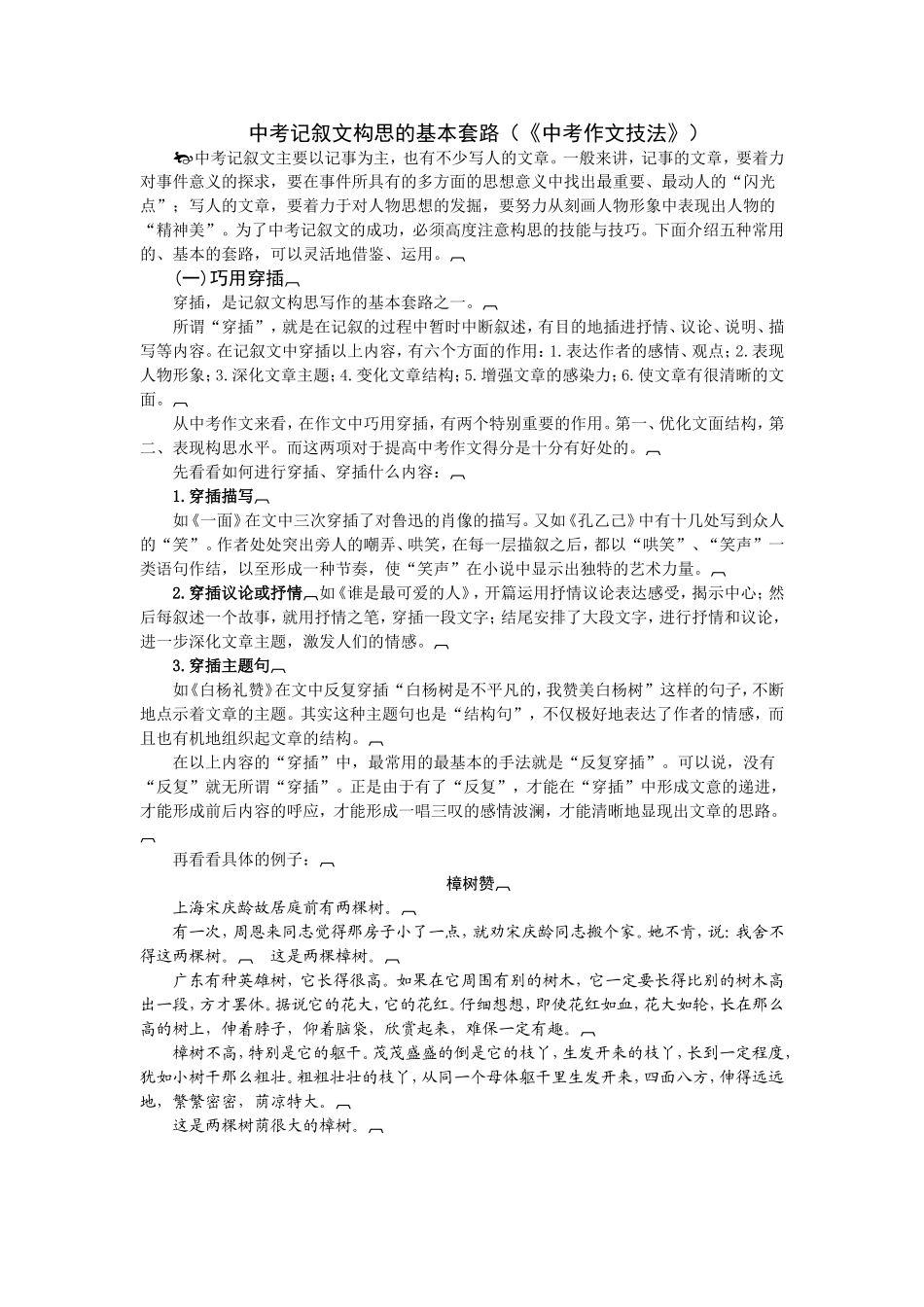 中考记叙文构思的基本套路（《中考作文技法》）

中考记叙文主要以记事为主，也有不少写人的文章。一般来讲，记事的文章，要着力对事件意义的探求，要在事件所具有的多方面的思想意义中找出最重要、最动人的“闪光点”；写人的文章，要着力于对人物思想的发掘，要努力从刻画人物形象中表现出人物的“精神美”。为了中考记叙文的成功，必须高度注意构思的技能与技巧。下面介绍五种常用的、基本的套路，可以灵活地借鉴、运用。

(一)巧用穿插

穿插，是记叙文构思写作的基本套路之一。

所谓“穿插”，就是在记叙的过程中暂时中断叙述，有目的地插进抒情、议论、说明、描写等内容。在记叙文中穿插以上内容，有六个方面的作用：1.表达作者的感情、观点；2.表现人物形象；3.深化文章主题；4.变化文章结构；5.增强文章的感染力；6.使文章有很清晰的文面。

从中考作文来看，在作文中巧用穿插，有两个特别重要的作用。第一、优化文面结构，第二、表现构思水平。而这两项对于提高中考作文得分是十分有好处的。

先看看如何进行穿插、穿插什么内容：

1.穿插描写

如《一面》在文中三次穿插了对鲁迅的肖像的描写。又如《孔乙己》中有十几处写到众人的“笑”。作者处处突出旁人的嘲弄、哄笑，在每一层描叙之后，都以“哄笑”、“笑声”一类语句作结，以至形成一种节奏，使“笑声”在小说中显示出独特的艺术力量。

2.穿插议论或抒情 如《谁是最可爱的人》，开篇运用抒情议论表达感受，揭示中心；然后每叙述一个故事，就用抒情之笔，穿插一段文字；结尾安排了大段文字，进行抒情和议论，进一步深化文章主题，激发人们的情感。

3.穿插主题句

如《白杨礼赞》在文中反复穿插“白杨树是不平凡的，我赞美白杨树”这样的句子，不断地点示着文章的主题。其实这种主题句也是“结构句”，不仅极好地表达了作者的情感，而且也有机地组织起文章的结构。

在以上内容的“穿插”中，最常用的最基本的手法就是“反复穿插”。可以说，没有“反复”就无所谓“穿插”。正是由于有了“反复”，才能在“穿插”中形成文意的递进，才能形成前后内容的呼应，才能形成一唱三叹的感情波澜，才能清晰地显现出文章的思路。

再看看具体的例子：

樟树赞

上海宋庆龄故居庭前有两棵树。

有一次，周恩来同志觉得那房子小了一点，就劝宋庆龄同志搬个家。她不肯，说：我舍不得这两棵树。 这是两棵樟树。

广东有种英雄树，它长得很高。如果在它周围有别的树木，它一定要长得比别的树木高出一段，方才罢休。据说它的花大，它的花红。仔细想想，即使花红如血，花大如轮，长在那么高的树上，伸着脖子，仰着脑袋，欣赏起来，难保一定有趣。

樟树不高，特别是它的躯干。茂茂盛盛的倒是它的枝丫，生发开来的枝丫，长到一定程度，犹如小树干那么粗壮。粗粗壮壮的枝丫，从同一个母体躯干里生发开来，四面八方，伸得远远地，繁繁密密，荫凉特大。

这是两棵树荫很大的樟树。